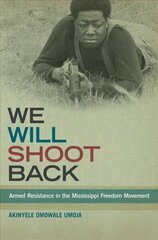 WE
WILL
SHOOT
BACK

Armed Resistance in the Mississippi Freedom Movement

AKINYELE OMOWALE UMOJA